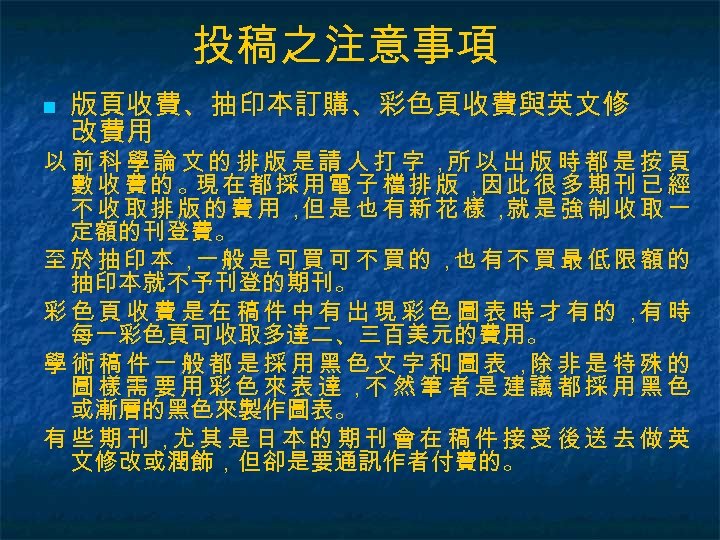 投稿之注意事項

版頁收費、抽印本訂購、彩色頁收費與英文修改費用

以前科學論文的排版是請人打字，所以出版時都是按頁數收費的。現在都採用電子檔排版，因此很多期刊已經不收取排版的費用，但是也有新花樣，就是強制收取一定額的刊登費。

至於抽印本，一般是可買可不買的，也有不買最低限額的抽印本就不予刊登的期刊。

彩色頁收費是在稿件中有出現彩色圖表時才有的，有時每一彩色頁可收取多達二、三百美元的費用。

學術稿件一般都是採用黑色文字和圖表，除非是特殊的圖樣需要用彩色來表達，不然筆者是建議都採用黑色或漸層的黑色來製作圖表。

有些期刊，尤其是日本的期刊會在稿件接受後送去做英文修改或潤飾，但卻是要通訊作者付費的。